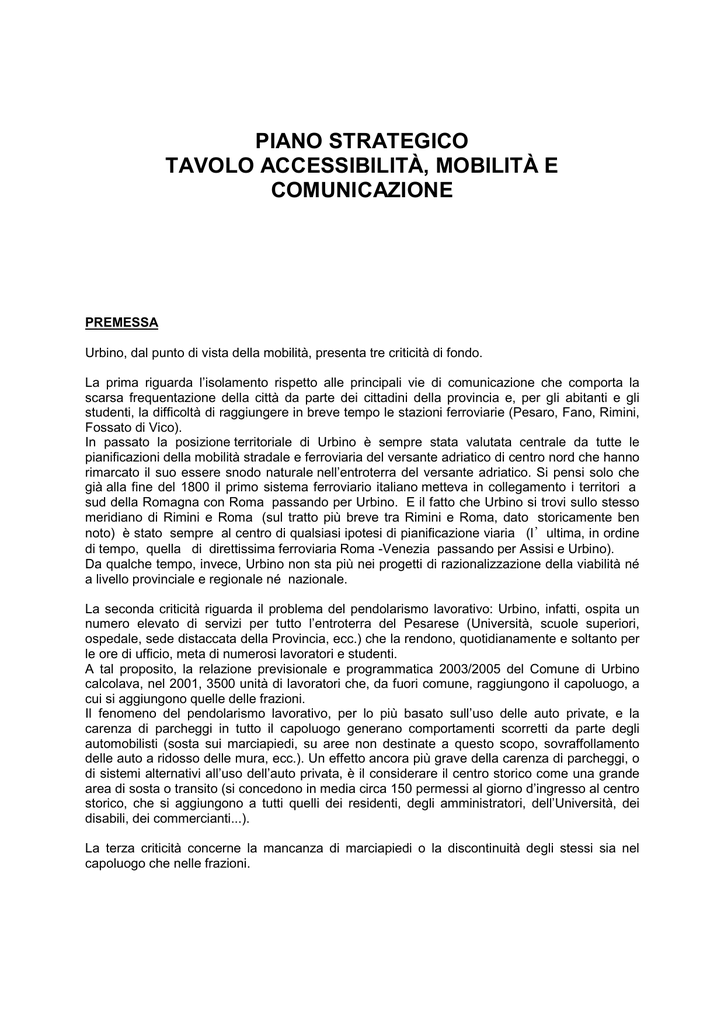 PIANO STRATEGICO
TAVOLO ACCESSIBILITÀ, MOBILITÀ E COMUNICAZIONE

PREMESSA

Urbino, dal punto di vista della mobilità, presenta tre criticità di fondo.

La prima riguarda l'isolamento rispetto alle principali vie di comunicazione che comporta la scarsa frequentazione della città da parte dei cittadini della provincia e, per gli abitanti e gli studenti, la difficoltà di raggiungere in breve tempo le stazioni ferroviarie (Pesaro, Fano, Rimini, Fossato di Vico).
In passato la posizione territoriale di Urbino è sempre stata valutata centrale da tutte le pianificazioni della mobilità stradale e ferroviaria del versante adriatico di centro nord che hanno rimarcato il suo essere snodo naturale nell'entroterra del versante adriatico. Si pensi solo che già alla fine del 1800 il primo sistema ferroviario italiano metteva in collegamento i territori a sud della Romagna con Roma passando per Urbino. E il fatto che Urbino si trovi sullo stesso meridiano di Rimini e Roma (sul tratto più breve tra Rimini e Roma, dato storicamente ben noto) è stato sempre al centro di qualsiasi ipotesi di pianificazione viaria (l' ultima, in ordine di tempo, quella di direttissima ferroviaria Roma -Venezia passando per Assisi e Urbino).
Da qualche tempo, invece, Urbino non sta più nei progetti di razionalizzazione della viabilità né a livello provinciale e regionale né nazionale.

La seconda criticità riguarda il problema del pendolarismo lavorativo: Urbino, infatti, ospita un numero elevato di servizi per tutto l'entroterra del Pesarese (Università, scuole superiori, ospedale, sede distaccata della Provincia, ecc.) che la rendono, quotidianamente e soltanto per le ore di ufficio, meta di numerosi lavoratori e studenti.
A tal proposito, la relazione previsionale e programmatica 2003/2005 del Comune di Urbino calcolava, nel 2001, 3500 unità di lavoratori che, da fuori comune, raggiungono il capoluogo, a cui si aggiungono quelle delle frazioni.
Il fenomeno del pendolarismo lavorativo, per lo più basato sull'uso delle auto private, e la carenza di parcheggi in tutto il capoluogo generano comportamenti scorretti da parte degli automobilisti (sosta sui marciapiedi, su aree non destinate a questo scopo, sovraffollamento delle auto a ridosso delle mura, ecc.). Un effetto ancora più grave della carenza di parcheggi, o di sistemi alternativi all'uso dell'auto privata, è il considerare il centro storico come una grande area di sosta o transito (si concedono in media circa 150 permessi al giorno d'ingresso al centro storico, che si aggiungono a tutti quelli dei residenti, degli amministratori, dell'Università, dei disabili, dei commercianti...).

La terza criticità concerne la mancanza di marciapiedi o la discontinuità degli stessi sia nel capoluogo che nelle frazioni.